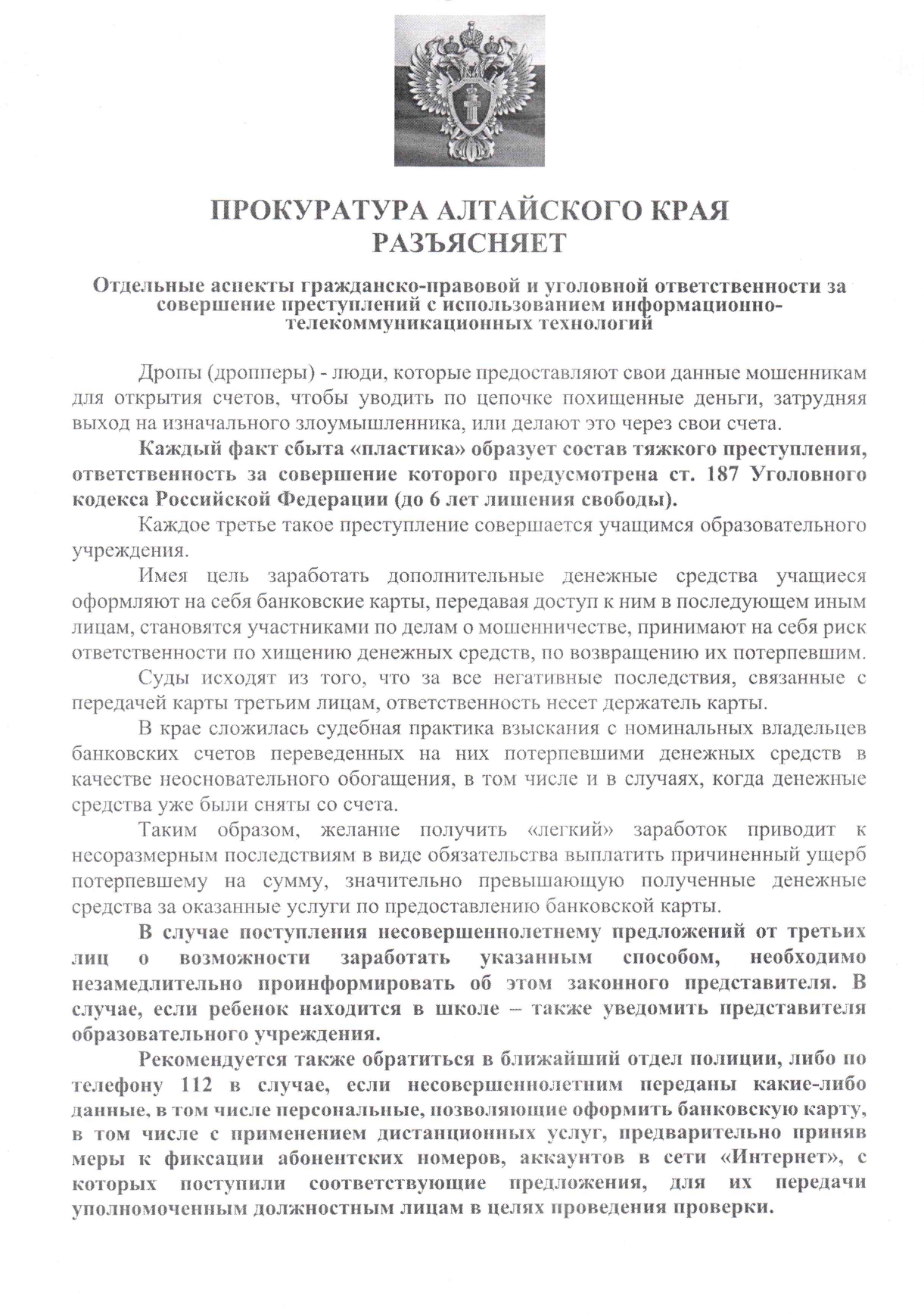 ПРОКУРАТУРА АЛТАЙСКОГО КРАЯ
РАЗЪЯСНЯЕТ

Отдельные аспекты гражданско-правовой и уголовной ответственности за совершение преступлений с использованием информационно-телекоммуникационных технологий

Дропы (дропперы) - люди, которые предоставляют свои данные мошенникам для открытия счетов, чтобы уводить по цепочке похищенные деньги, затрудняя выход на изначального злоумышленника, или делают это через свои счета.

Каждый факт сбыта «пластика» образует состав тяжкого преступления, ответственность за совершение которого предусмотрена ст. 187 Уголовного кодекса Российской Федерации (до 6 лет лишения свободы).

Каждое третье такое преступление совершается учащимся образовательного учреждения.

Имея цель заработать дополнительные денежные средства учащиеся оформляют на себя банковские карты, передавая доступ к ним в последующем иным лицам, становятся участниками по делам о мошенничестве, принимают на себя риск ответственности по хищению денежных средств, по возвращению их потерпевшим.

Суды исходят из того, что за все негативные последствия, связанные с передачей карты третьим лицам, ответственность несет держатель карты.

В крае сложилась судебная практика взыскания с номинальных владельцев банковских счетов переведенных на них потерпевшими денежных средств в качестве неосновательного обогащения, в том числе и в случаях, когда денежные средства уже были сняты со счета.

Таким образом, желание получить «легкий» заработок приводит к несоразмерным последствиям в виде обязательства выплатить причиненный ущерб потерпевшему на сумму, значительно превышающую полученные денежные средства за оказанные услуги по предоставлению банковской карты.

В случае поступления несовершеннолетнему предложений от третьих лиц о возможности заработать указанным способом, необходимо незамедлительно проинформировать об этом законного представителя. В случае, если ребенок находится в школе – также уведомить представителя образовательного учреждения.

Рекомендуется также обратиться в ближайший отдел полиции, либо по телефону 112 в случае, если несовершеннолетним переданы какие-либо данные, в том числе персональные, позволяющие оформить банковскую карту, в том числе с применением дистанционных услуг, предварительно приняв меры к фиксации абонентских номеров, аккаунтов в сети «Интернет», с которых поступили соответствующие предложения, для их передачи уполномоченным должностным лицам в целях проведения проверки.